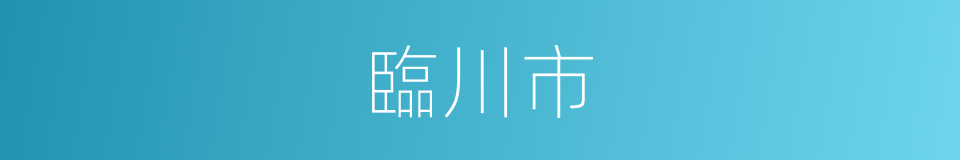 臨川市